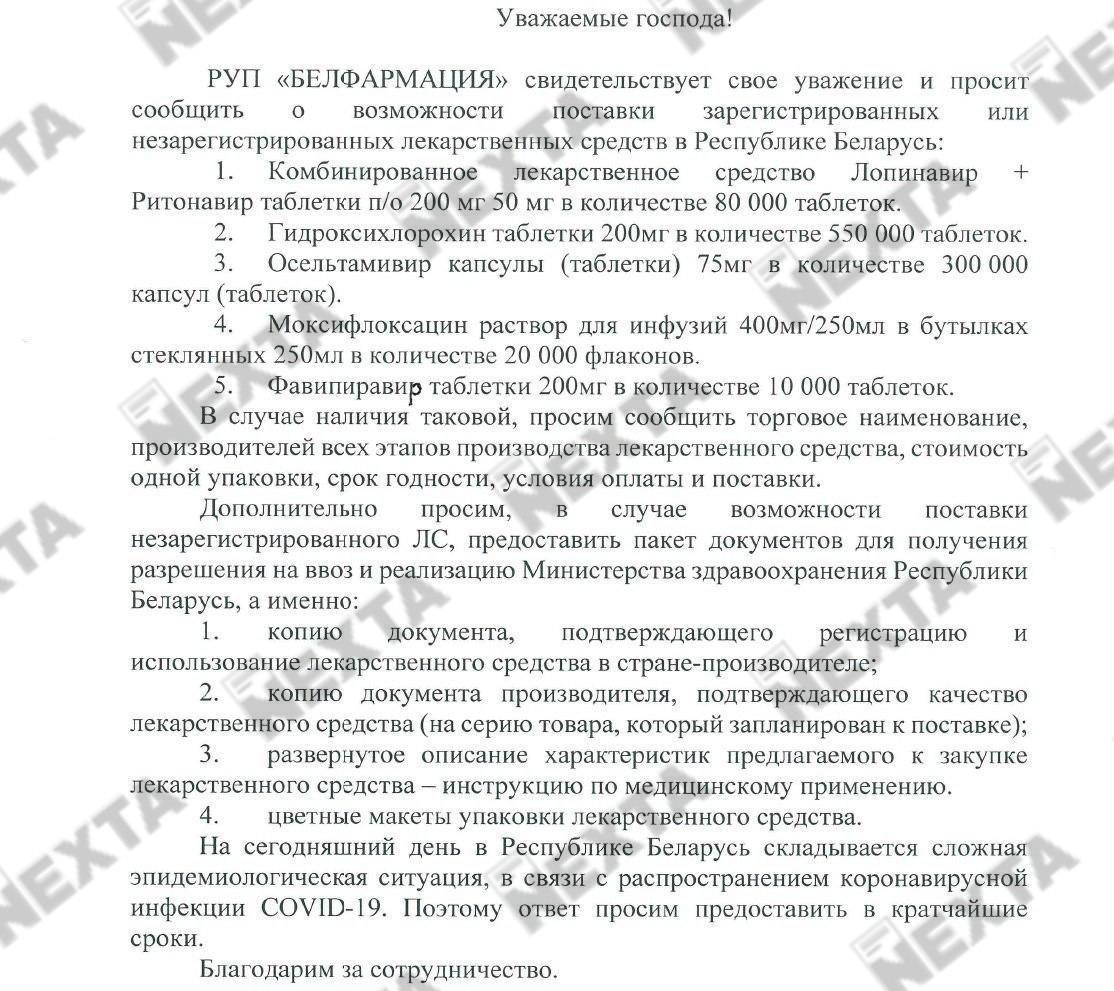 Уважаемые господа!

РУП «БЕЛФАРМАЦИЯ» свидетельствует свое уважение и просит сообщить о возможности поставки зарегистрированных или незарегистрированных лекарственных средств в Республике Беларусь:

1. Комбинированное лекарственное средство Лопинавир + Ритонавир таблетки п/о 200 мг 50 мг в количестве 80 000 таблеток.

2. Гидроксихлорохин таблетки 200мг в количестве 550 000 таблеток.

3. Осельтамивир капсулы (таблетки) 75мг в количестве 300 000 капсул (таблеток).

4. Моксифлоксацин раствор для инфузий 400мг/250мл в бутылках стеклянных 250мл в количестве 20 000 флаконов.

5. Фавипиравир таблетки 200мг в количестве 10 000 таблеток.

В случае наличия таковой, просим сообщить торговое наименование, производителей всех этапов производства лекарственного средства, стоимость одной упаковки, срок годности, условия оплаты и поставки.

Дополнительно просим, в случае возможности поставки незарегистрированного ЛС, предоставить пакет документов для получения разрешения на ввоз и реализацию Министерства здравоохранения Республики Беларусь, а именно:

1. копию документа, подтверждающего регистрацию и использование лекарственного средства в стране-производителе;

2. копию документа производителя, подтверждающего качество лекарственного средства (на серию товара, который запланирован к поставке);

3. развернутое описание характеристик предлагаемого к закупке лекарственного средства – инструкцию по медицинскому применению.

4. цветные макеты упаковки лекарственного средства.

На сегодняшний день в Республике Беларусь складывается сложная эпидемиологическая ситуация, в связи с распространением коронавирусной инфекции COVID-19. Поэтому ответ просим предоставить в кратчайшие сроки.

Благодарим за сотрудничество.

NEXTA